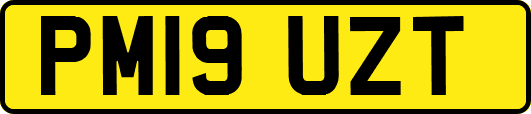 PM19 UZT